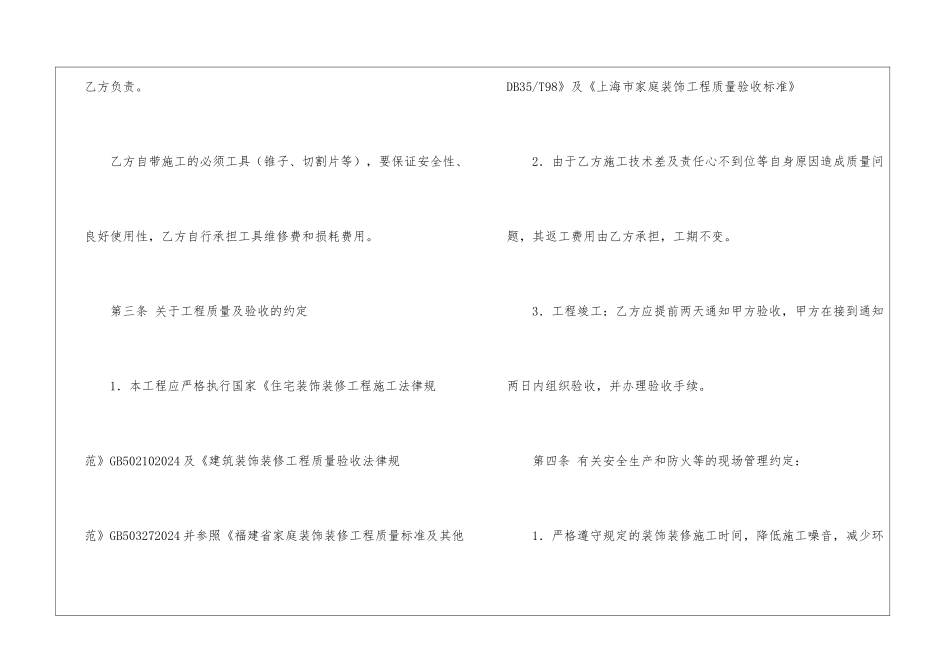 乙方负责。

乙方自带施工的必须工具（锥子、切割片等），要保证安全性、良好使用性，乙方自行承担工具维修费和损耗费用。

第三条 关于工程质量及验收的约定

1．本工程应严格执行国家《住宅装饰装修工程施工法律规范》GB502102024及《建筑装饰装修工程质量验收法律规范》GB503272024并参照《福建省家庭装饰装修工程质量标准及其他DB35/T98》及《上海市家庭装饰工程质量验收标准》

2．由于乙方施工技术差及责任心不到位等自身原因造成质量问题，其返工费用由乙方承担，工期不变。

3．工程竣工：乙方应提前两天通知甲方验收，甲方在接到通知两日内组织验收，并办理验收手续。

第四条 有关安全生产和防火等的现场管理约定：

1．严格遵守规定的装饰装修施工时间，降低施工噪音，减少环